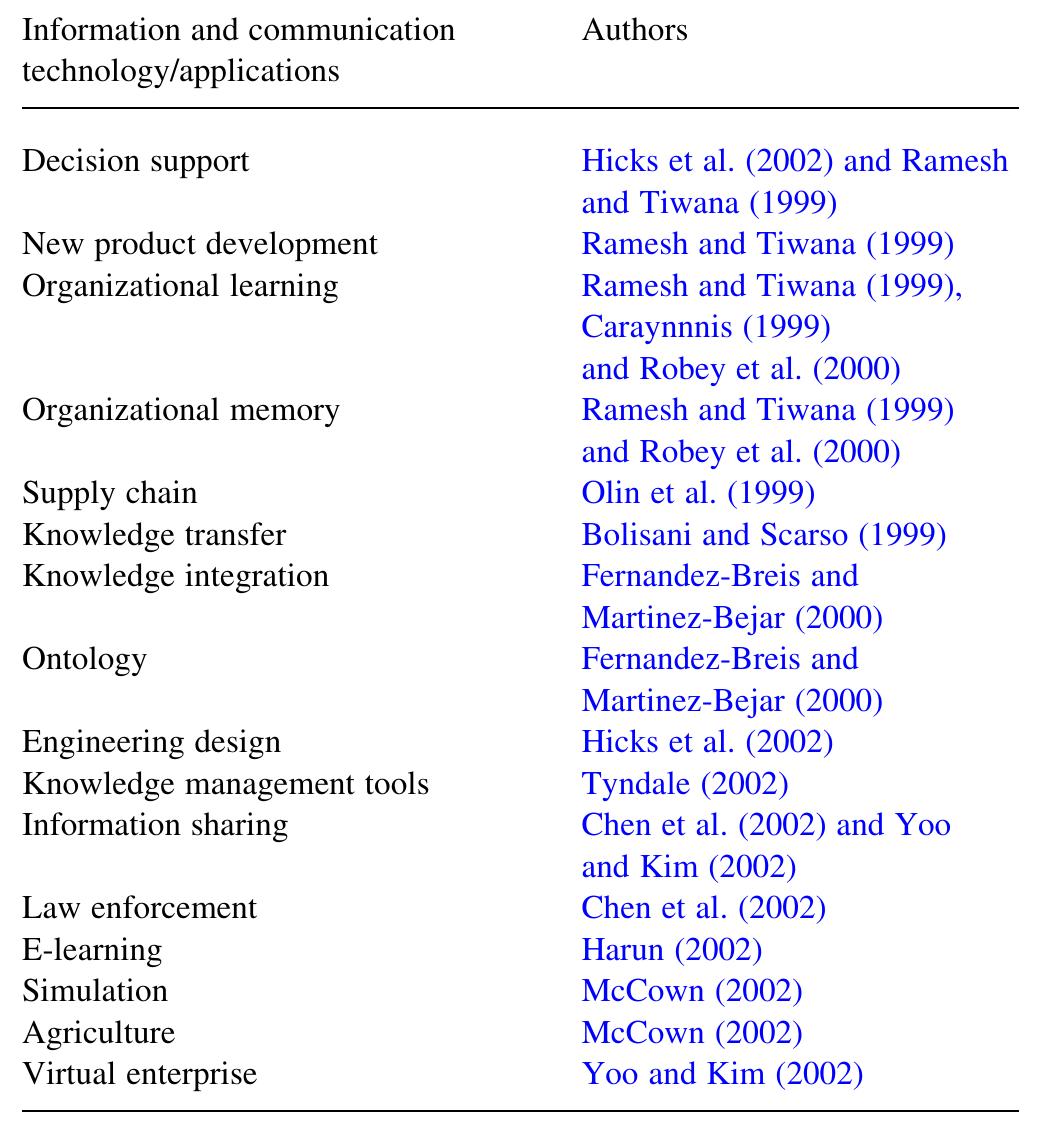 | Information and communication technology/applications | Authors |
|---|---|
| Decision support | Hicks et al. (2002) and Ramesh and Tiwana (1999) |
| New product development | Ramesh and Tiwana (1999) |
| Organizational learning | Ramesh and Tiwana (1999), Caraynnnis (1999) and Robey et al. (2000) |
| Organizational memory | Ramesh and Tiwana (1999) and Robey et al. (2000) |
| Supply chain | Olin et al. (1999) |
| Knowledge transfer | Bolisani and Scarso (1999) |
| Knowledge integration | Fernandez-Breis and Martinez-Bejar (2000) |
| Ontology | Fernandez-Breis and Martinez-Bejar (2000) |
| Engineering design | Hicks et al. (2002) |
| Knowledge management tools | Tyndale (2002) |
| Information sharing | Chen et al. (2002) and Yoo and Kim (2002) |
| Law enforcement | Chen et al. (2002) |
| E-learning | Harun (2002) |
| Simulation | McCown (2002) |
| Agriculture | McCown (2002) |
| Virtual enterprise | Yoo and Kim (2002) |